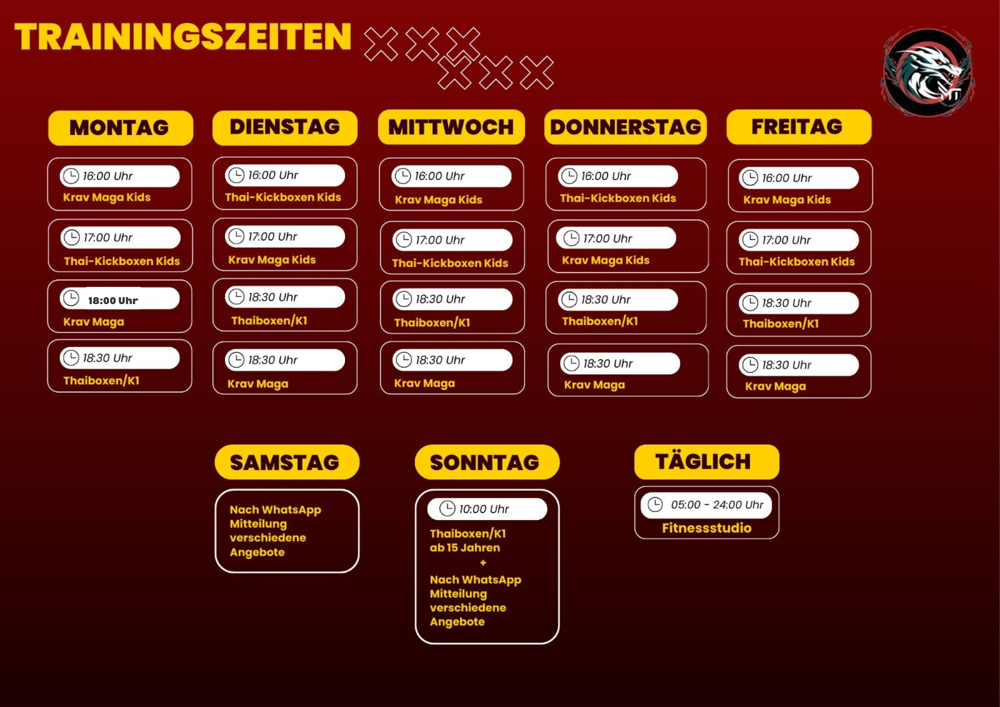 TRAININGSZEITEN

MONTAG

16:00 Uhr
Krav Maga Kids

17:00 Uhr
Thai-Kickboxen Kids

18:00 Uhr
Krav Maga

18:30 Uhr
Thaiboxen/K1

DIENSTAG

16:00 Uhr
Thai-Kickboxen Kids

17:00 Uhr
Krav Maga Kids

18:30 Uhr
Thaiboxen/K1

18:30 Uhr
Krav Maga

MITTWOCH

16:00 Uhr
Krav Maga Kids

17:00 Uhr
Thai-Kickboxen Kids

18:30 Uhr
Thaiboxen/K1

18:30 Uhr
Krav Maga

DONNERSTAG

16:00 Uhr
Thai-Kickboxen Kids

17:00 Uhr
Krav Maga Kids

18:30 Uhr
Thaiboxen/K1

18:30 Uhr
Krav Maga

FREITAG

16:00 Uhr
Krav Maga Kids

17:00 Uhr
Thai-Kickboxen Kids

18:30 Uhr
Thaiboxen/K1

18:30 Uhr
Krav Maga

SAMSTAG

Nach WhatsApp Mitteilung verschiedene Angebote

SONNTAG

10:00 Uhr
Thaiboxen/K1 ab 15 Jahren
+
Nach WhatsApp Mitteilung verschiedene Angebote

TÄGLICH

05:00 - 24:00 Uhr
Fitnessstudio